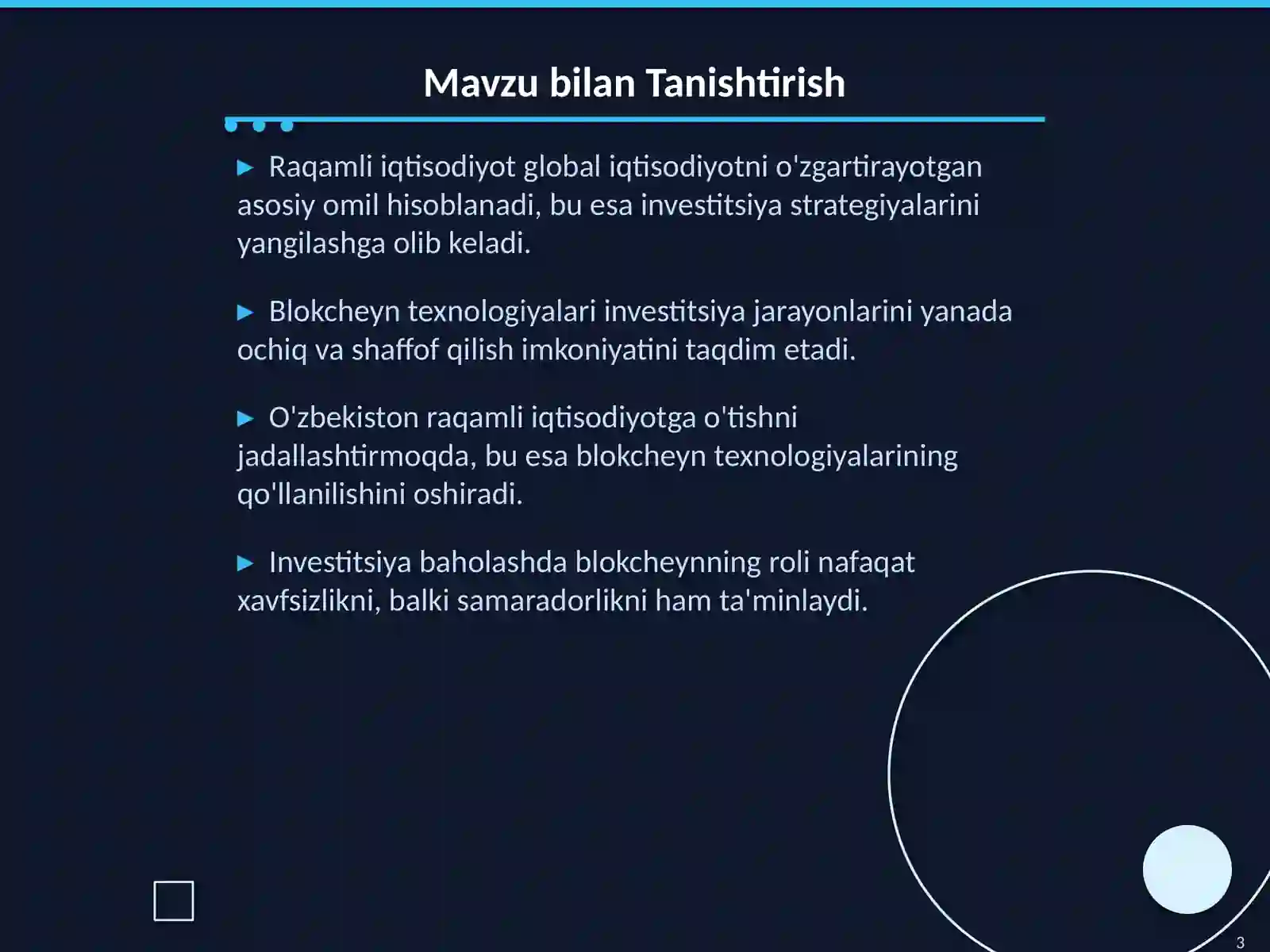 Mavzu bilan Tanishtirish

▶ Raqamli iqtisodiyot global iqtisodiyotni o'zgartirayotgan asosiy omil hisoblanadi, bu esa investitsiya strategiyalarini yangilashga olib keladi.

▶ Blokcheyn texnologiyalari investitsiya jarayonlarini yanada ochiq va shaffof qilish imkoniyatini taqdim etadi.

▶ O'zbekiston raqamli iqtisodiyotga o'tishni jadallashtirmoqda, bu esa blokcheyn texnologiyalarining qo'llanilishini oshiradi.

▶ Investitsiya baholashda blokcheynning roli nafaqat xavfsizlikni, balki samaradorlikni ham ta'minlaydi.

3